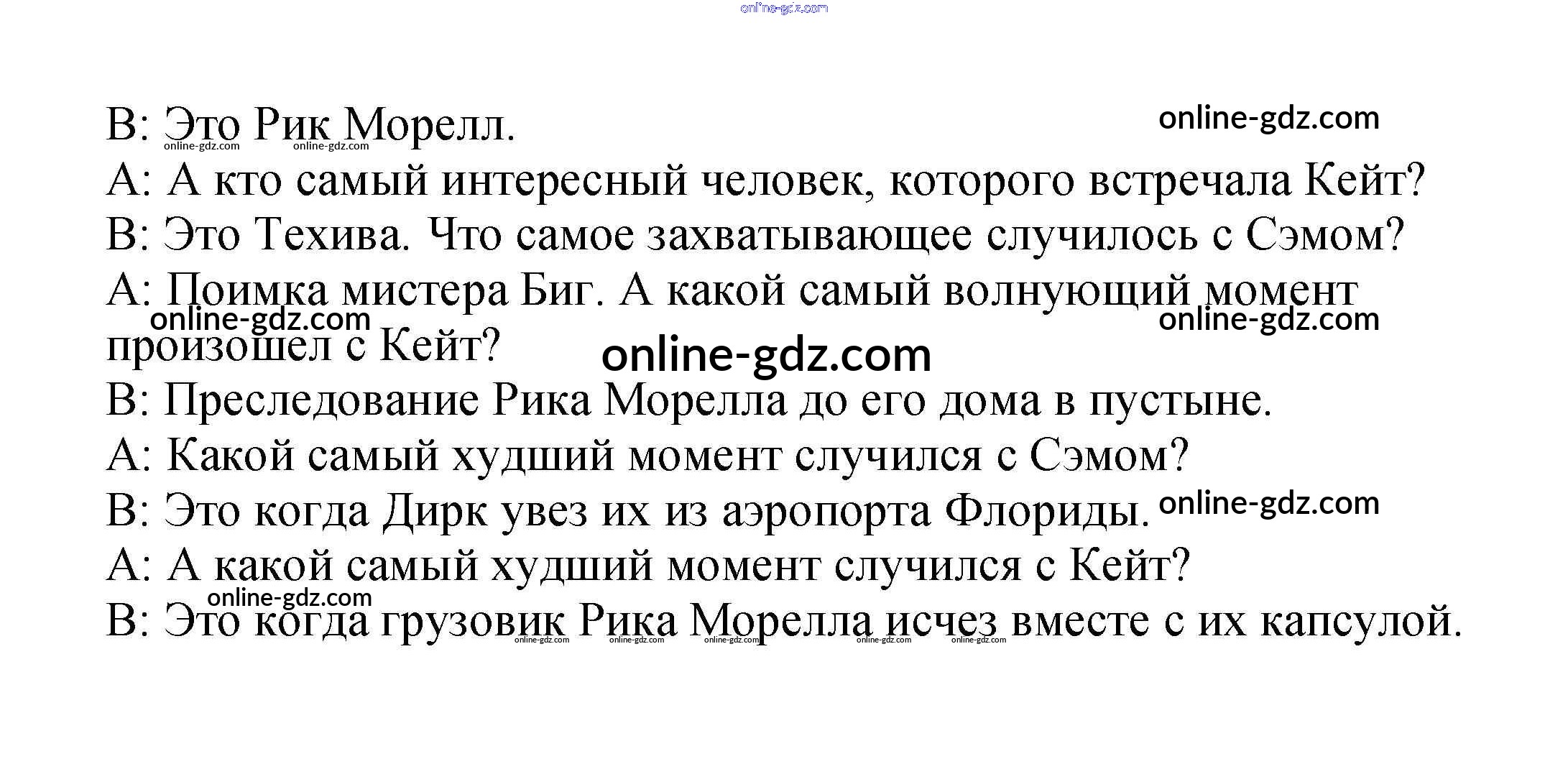 B: Это Рик Морелл.

A: А кто самый интересный человек, которого встречала Кейт?

B: Это Техива. Что самое захватывающее случилось с Сэмом?

A: Поимка мистера Биг. А какой самый волнующий момент произошел с Кейт?

B: Преследование Рика Морелла до его дома в пустыне.

A: Какой самый худший момент случился с Сэмом?

B: Это когда Дирк увез их из аэропорта Флориды.

A: А какой самый худший момент случился с Кейт?

B: Это когда грузовик Рика Морелла исчез вместе с их капсулой.

online-gdz.com